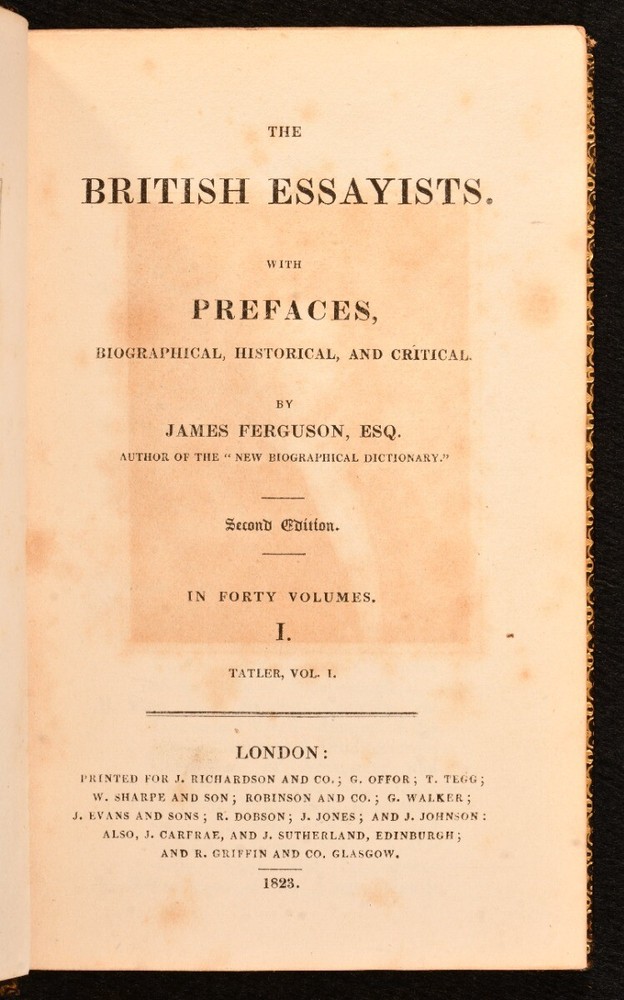 THE

BRITISH ESSAYISTS.

WITH

PREFACES,

BIOGRAPHICAL, HISTORICAL, AND CRITICAL.

BY

JAMES FERGUSON, ESQ.

AUTHOR OF THE "NEW BIOGRAPHICAL DICTIONARY."

Second Edition.

IN FORTY VOLUMES.

I.

TATLER, VOL. I.

LONDON:

PRINTED FOR J. RICHARDSON AND CO.; G. OFFOR; T. TEGG; W. SHARPE AND SON; ROBINSON AND CO.; G. WALKER; J. EVANS AND SONS; R. DOBSON; J. JONES; AND J. JOHNSON: ALSO, J. CARFRAE, AND J. SUTHERLAND, EDINBURGH; AND R. GRIFFIN AND CO. GLASGOW.

1823.